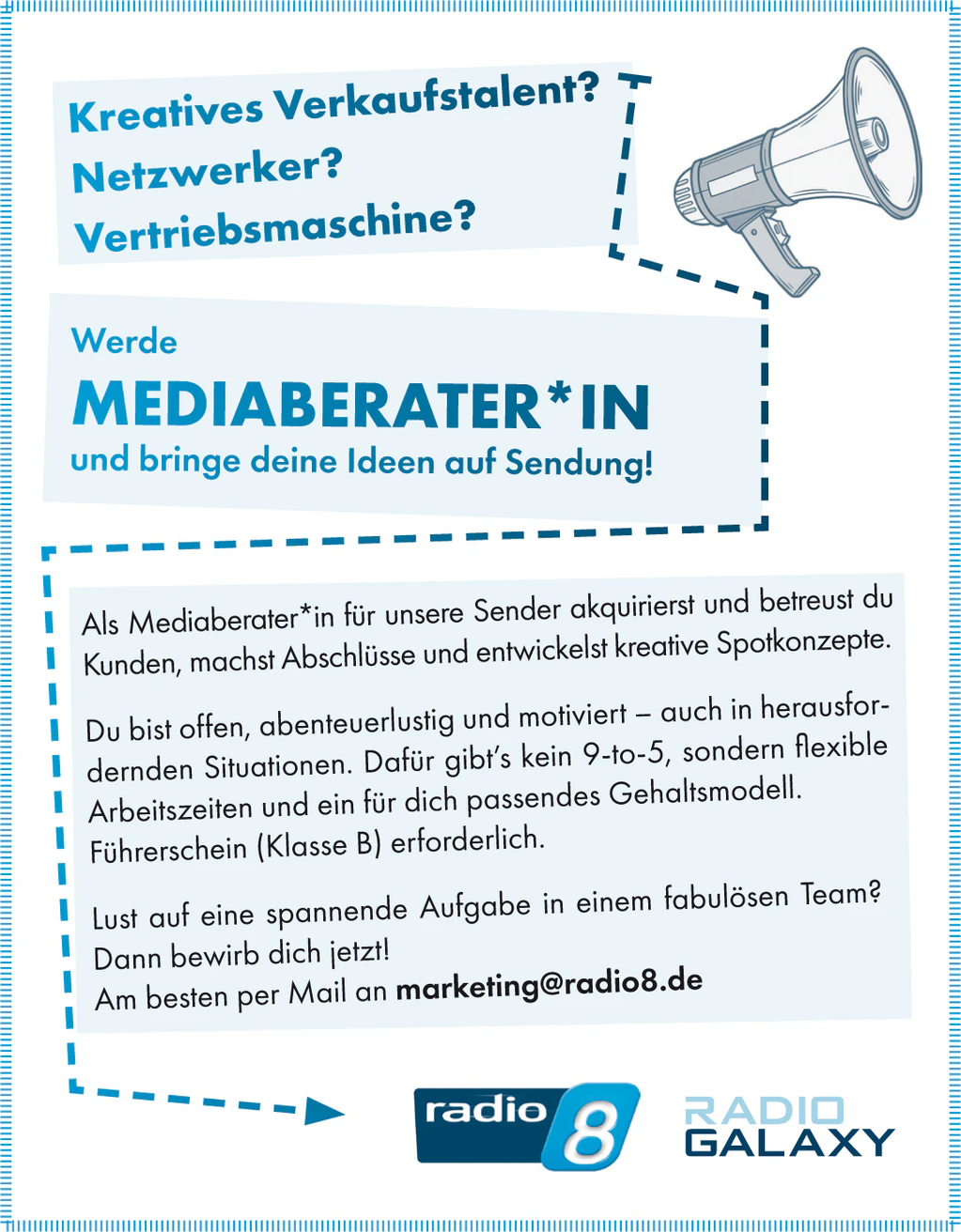 Kreatives Verkaufstalent?
Netzwerker?
Vertriebsmaschine?

Werde
MEDIABERATER*IN
und bringe deine Ideen auf Sendung!

Als Mediaberater*in für unsere Sender akquirierst und betreust du Kunden, machst Abschlüsse und entwickelst kreative Spotkonzepte.

Du bist offen, abenteuerlustig und motiviert – auch in herausfordernden Situationen. Dafür gibt's kein 9-to-5, sondern flexible Arbeitszeiten und ein für dich passendes Gehaltsmodell. Führerschein (Klasse B) erforderlich.

Lust auf eine spannende Aufgabe in einem fabulösen Team? Dann bewirb dich jetzt!
Am besten per Mail an marketing@radio8.de

radio 8
RADIO
GALAXY